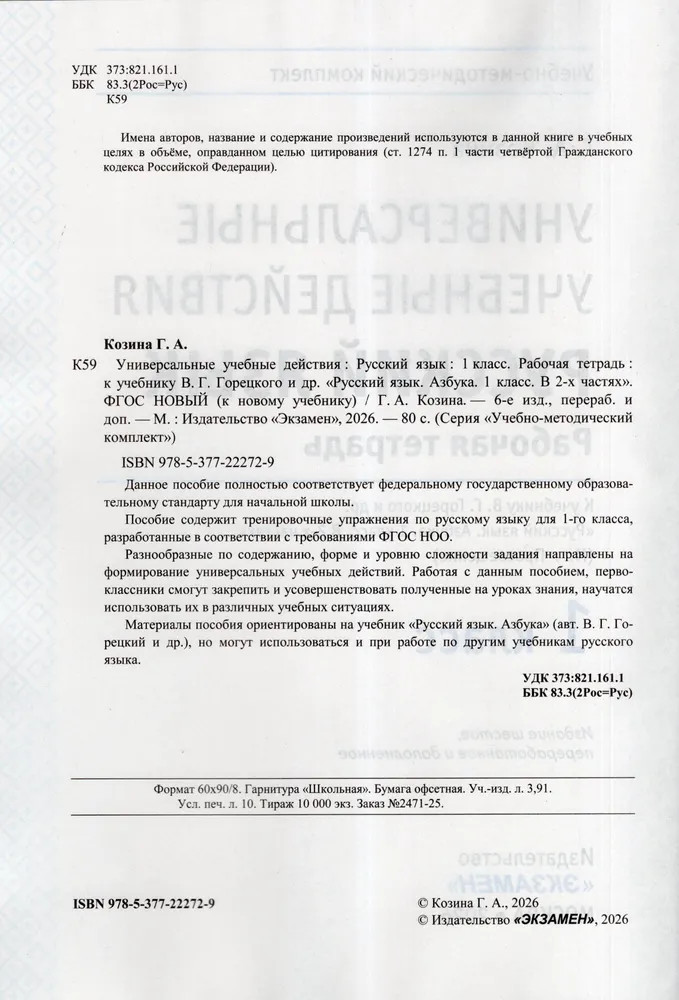 УДК 373:821.161.1
ББК 83.3(2Рос=Рус)
К59

Имена авторов, название и содержание произведений используются в данной книге в учебных целях в объёме, оправданном целью цитирования (ст. 1274 п. 1 части четвёртой Гражданского кодекса Российской Федерации).

Козина Г. А.

К59 Универсальные учебные действия : Русский язык : 1 класс. Рабочая тетрадь : к учебнику В. Г. Горецкого и др. «Русский язык. Азбука. 1 класс. В 2-х частях». ФГОС НОВЫЙ (к новому учебнику) / Г. А. Козина. — 6-е изд., перераб. и доп. — М. : Издательство «Экзамен», 2026. — 80 с. (Серия «Учебно-методический комплект»)

ISBN 978-5-377-22272-9

Данное пособие полностью соответствует федеральному государственному образовательному стандарту для начальной школы.

Пособие содержит тренировочные упражнения по русскому языку для 1-го класса, разработанные в соответствии с требованиями ФГОС НОО.

Разнообразные по содержанию, форме и уровню сложности задания направлены на формирование универсальных учебных действий. Работая с данным пособием, первоклассники смогут закрепить и усовершенствовать полученные на уроках знания, научатся использовать их в различных учебных ситуациях.

Материалы пособия ориентированы на учебник «Русский язык. Азбука» (авт. В. Г. Горецкий и др.), но могут использоваться и при работе по другим учебникам русского языка.

УДК 373:821.161.1
ББК 83.3(2Рос=Рус)

Формат 60х90/8. Гарнитура «Школьная». Бумага офсетная. Уч.-изд. л. 3,91.
Усл. печ. л. 10. Тираж 10 000 экз. Заказ №2471-25.

ISBN 978-5-377-22272-9

© Козина Г. А., 2026
© Издательство «ЭКЗАМЕН», 2026